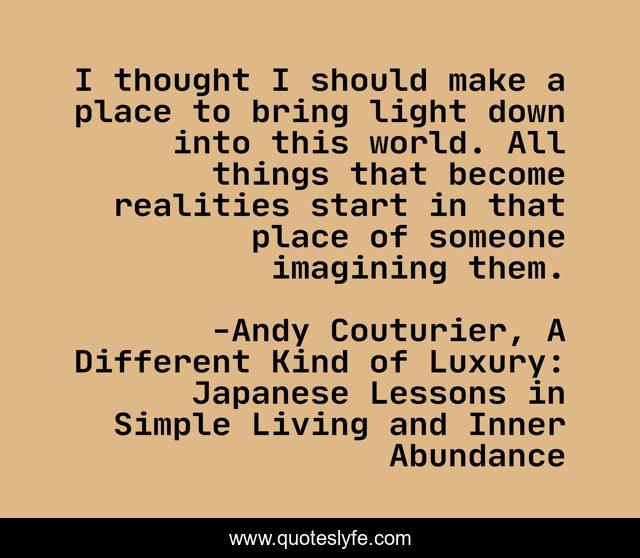 I thought I should make a place to bring light down into this world. All things that become realities start in that place of someone imagining them.

-Andy Couturier, A Different Kind of Luxury: Japanese Lessons in Simple Living and Inner Abundance

www.quoteslyfe.com